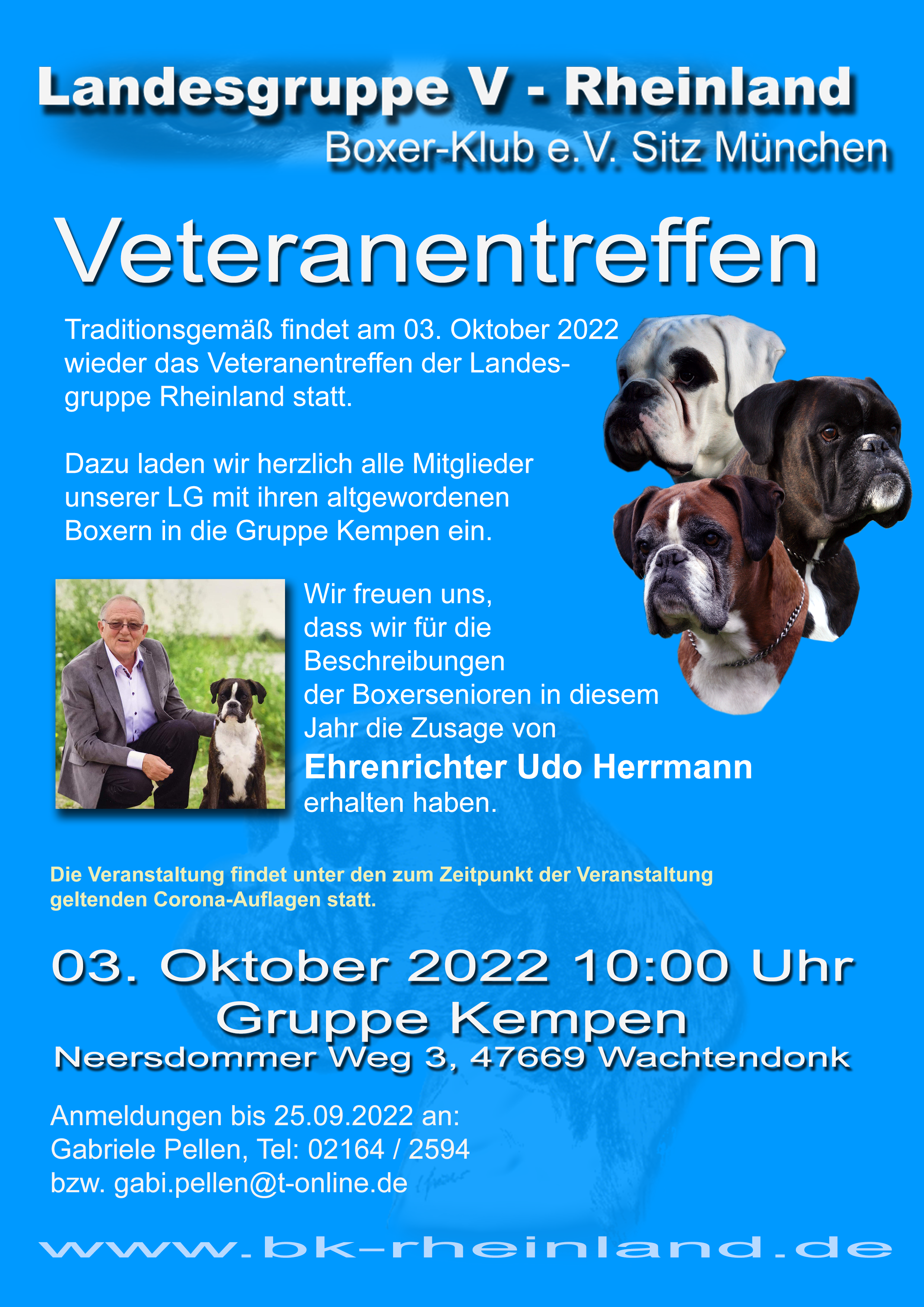 Landesgruppe V - Rheinland
Boxer-Klub e.V. Sitz München

Veteranentreffen

Traditionsgemäß findet am 03. Oktober 2022 wieder das Veteranentreffen der Landesgruppe Rheinland statt.

Dazu laden wir herzlich alle Mitglieder unserer LG mit ihren altgewordenen Boxern in die Gruppe Kempen ein.

Wir freuen uns, dass wir für die Beschreibungen der Boxersenioren in diesem Jahr die Zusage von
Ehrenrichter Udo Herrmann
erhalten haben.

Die Veranstaltung findet unter den zum Zeitpunkt der Veranstaltung geltenden Corona-Auflagen statt.

03. Oktober 2022 10:00 Uhr
Gruppe Kempen
Neersdommer Weg 3, 47669 Wachtendonk

Anmeldungen bis 25.09.2022 an:
Gabriele Pellen, Tel: 02164 / 2594
bzw. gabi.pellen@t-online.de

www.bk-rheinland.de